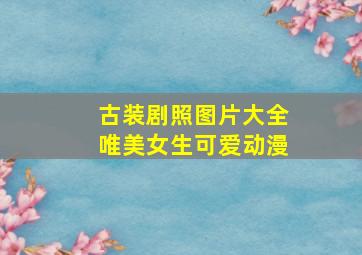 古装剧照图片大全
唯美女生可爱动漫